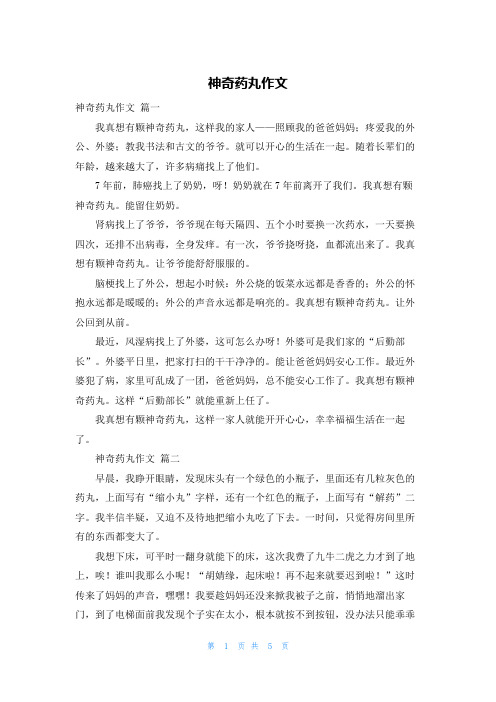 神奇药丸作文

神奇药丸作文 篇一

我真想有颗神奇药丸，这样我的家人——照顾我的爸爸妈妈；疼爱我的外公、外婆；教我书法和古文的爷爷。就可以开心的生活在一起。随着长辈们的年龄，越来越大了，许多病痛找上了他们。

7年前，肺癌找上了奶奶，呀！奶奶就在7年前离开了我们。我真想有颗神奇药丸。能留住奶奶。

肾病找上了爷爷，爷爷现在每天隔四、五个小时要换一次药水，一天要换四次，还排不出病毒，全身发痒。有一次，爷爷挠呀挠，血都流出来了。我真想有颗神奇药丸。让爷爷能舒舒服服的。

脑梗找上了外公，想起小时候：外公烧的饭菜永远都是香香的；外公的怀抱永远都是暖暖的；外公的声音永远都是响亮的。我真想有颗神奇药丸。让外公回到从前。

最近，风湿病找上了外婆，这可怎么办呀！外婆可是我们家的“后勤部长”。外婆平日里，把家打扫的干干净净的。能让爸爸妈妈安心工作。最近外婆犯了病，家里可乱成了一团，爸爸妈妈，总不能安心工作了。我真想有颗神奇药丸。这样“后勤部长”就能重新上任了。

我真想有颗神奇药丸，这样一家人就能开开心心，幸幸福福生活在一起了。

神奇药丸作文 篇二

早晨，我睁开眼睛，发现床头有一个绿色的小瓶子，里面还有几粒灰色的药丸，上面写有“缩小丸”字样，还有一个红色的瓶子，上面写有“解药”二字。我半信半疑，又迫不及待地把缩小丸吃了下去。一时间，只觉得房间里所有的东西都变大了。

我想下床，可平时一翻身就能下的床，这次我费了九牛二虎之力才到了地上，唉！谁叫我那么小呢！“胡婧缘，起床啦！再不起来就要迟到啦！”这时传来了妈妈的声音，嘿嘿！我要趁妈妈还没来掀我被子之前，悄悄地溜出家门，到了电梯面前我发现个子实在太小，根本就按不到按钮，没办法只能乖乖

第 1 页 共 5 页